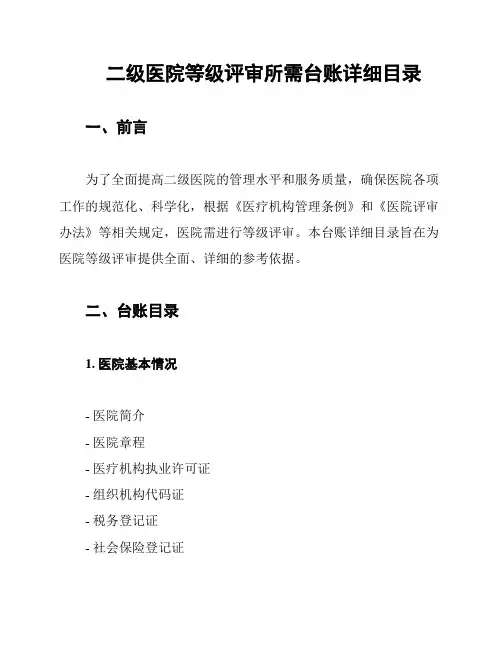 二级医院等级评审所需台账详细目录

一、前言

为了全面提高二级医院的管理水平和服务质量，确保医院各项工作的规范化、科学化，根据《医疗机构管理条例》和《医院评审办法》等相关规定，医院需进行等级评审。本台账详细目录旨在为医院等级评审提供全面、详细的参考依据。

二、台账目录

1. 医院基本情况

- 医院简介
- 医院章程
- 医疗机构执业许可证
- 组织机构代码证
- 税务登记证
- 社会保险登记证